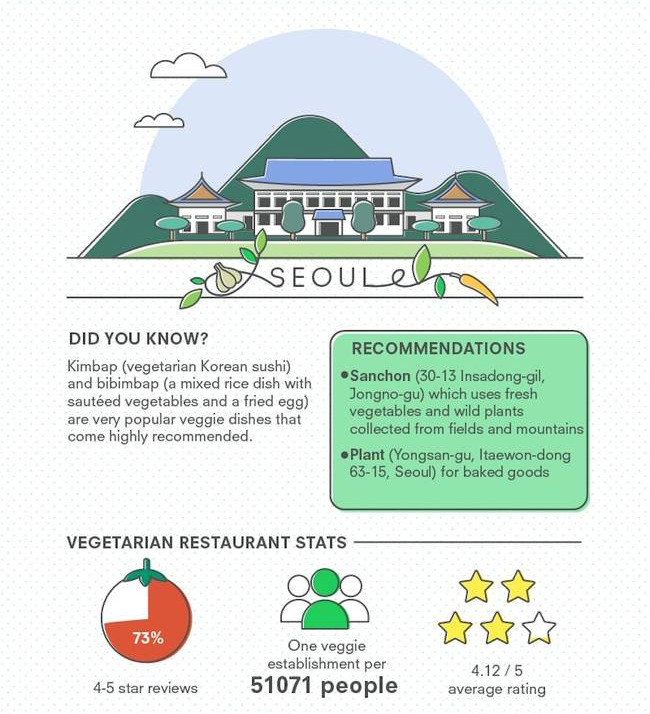 SEOUL

DID YOU KNOW?

Kimbap (vegetarian Korean sushi) and bibimbap (a mixed rice dish with sautéed vegetables and a fried egg) are very popular veggie dishes that come highly recommended.

RECOMMENDATIONS

• Sanchon (30-13 Insadong-gil, Jongno-gu) which uses fresh vegetables and wild plants collected from fields and mountains

• Plant (Yongsan-gu, Itaewon-dong 63-15, Seoul) for baked goods

VEGETARIAN RESTAURANT STATS

73%

4-5 star reviews

One veggie establishment per

51071 people

4.12 / 5
average rating